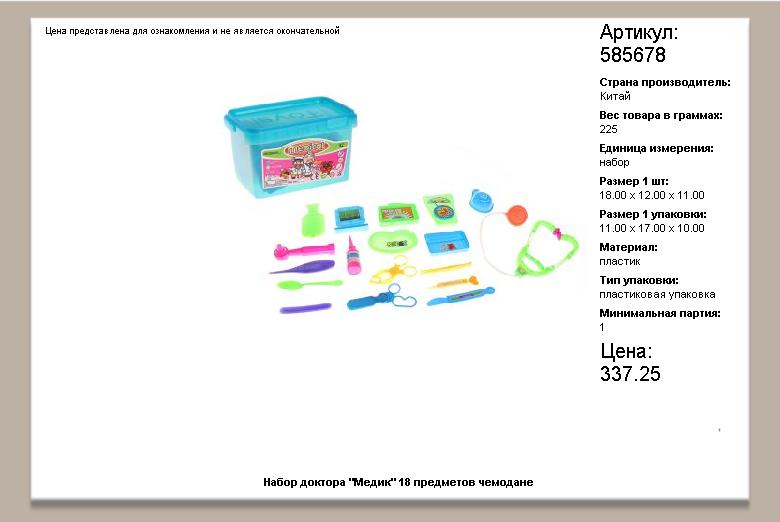 Цена представлена для ознакомления и не является окончательной

Артикул:
585678

Страна производитель:
Китай

Вес товара в граммах:
225

Единица измерения:
набор

Размер 1 шт:
18.00 x 12.00 x 11.00

Размер 1 упаковки:
11.00 x 17.00 x 10.00

Материал:
пластик

Тип упаковки:
пластиковая упаковка

Минимальная партия:
1

Цена:
337.25

Набор доктора "Медик" 18 предметов чемодане